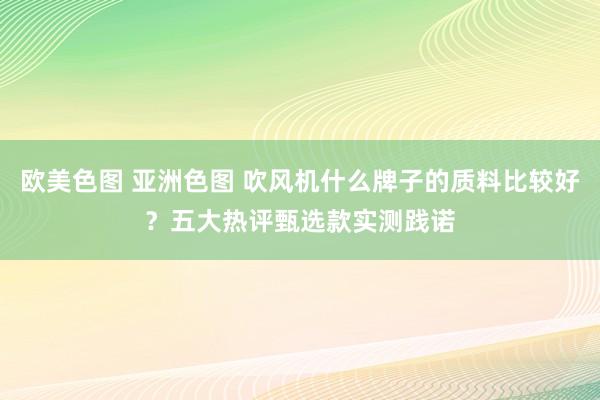 欧美色图 亚洲色图 吹风机什么牌子的质料比较好？五大热评甄选款实测践诺